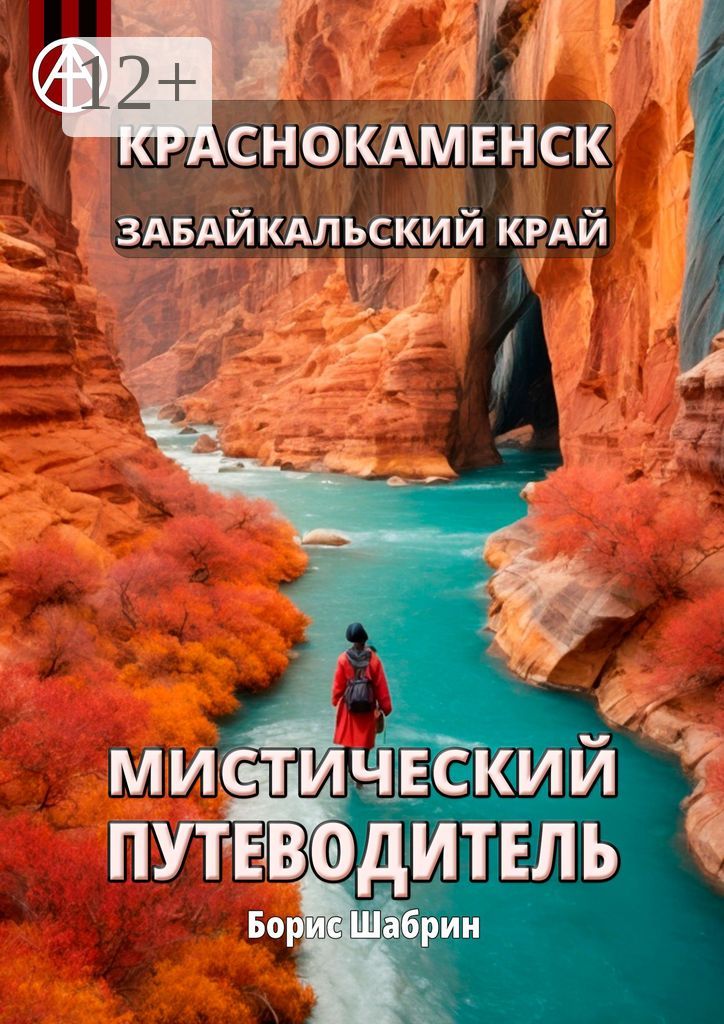 12+

КРАСНОКАМЕНСК

ЗАБАЙКАЛЬСКИЙ КРАЙ

МИСТИЧЕСКИЙ ПУТЕВОДИТЕЛЬ

Борис Шабрин